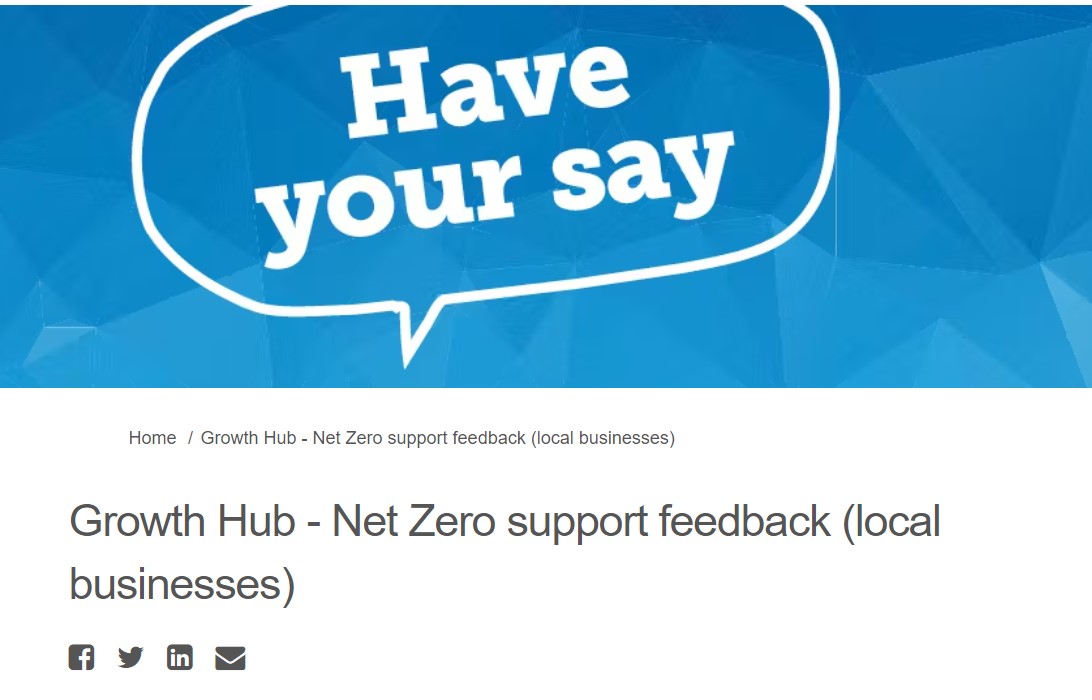 Have your say

Home / Growth Hub - Net Zero support feedback (local businesses)

Growth Hub - Net Zero support feedback (local businesses)